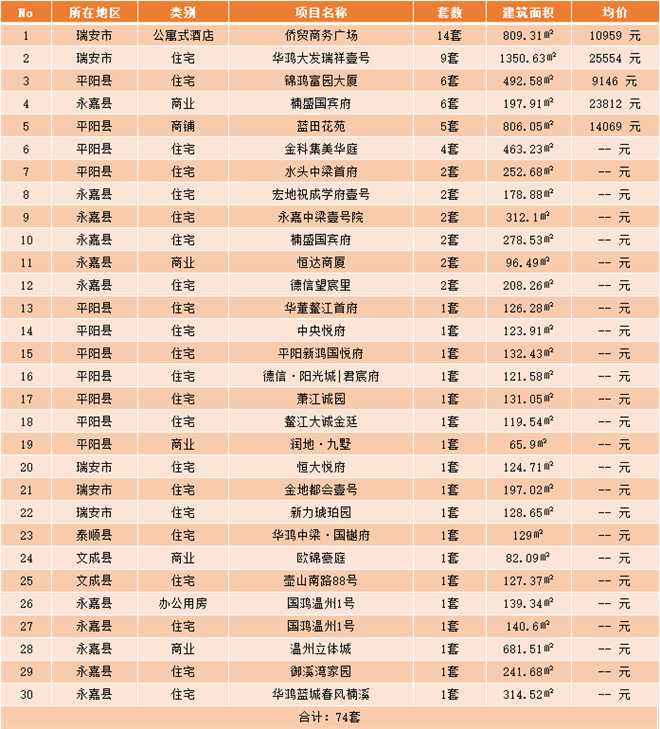 | No | 所在地区 | 类别 | 项目名称 | 套数 | 建筑面积 | 均价 |
|---|---|---|---|---|---|---|
| 1 | 瑞安市 | 公寓式酒店 | 侨贸商务广场 | 14套 | 809.31㎡ | 10959 元 |
| 2 | 瑞安市 | 住宅 | 华鸿大发瑞祥壹号 | 9套 | 1350.63㎡ | 25554 元 |
| 3 | 平阳县 | 住宅 | 锦鸿富园大厦 | 6套 | 492.58㎡ | 9146 元 |
| 4 | 永嘉县 | 商业 | 楠盛国宾府 | 6套 | 197.91㎡ | 23812 元 |
| 5 | 平阳县 | 商铺 | 蓝田花苑 | 5套 | 806.05㎡ | 14069 元 |
| 6 | 平阳县 | 住宅 | 金科集美华庭 | 4套 | 463.23㎡ | -- 元 |
| 7 | 平阳县 | 住宅 | 水头中梁首府 | 2套 | 252.68㎡ | -- 元 |
| 8 | 永嘉县 | 住宅 | 宏地祝成学府壹号 | 2套 | 178.88㎡ | -- 元 |
| 9 | 永嘉县 | 住宅 | 永嘉中梁壹号院 | 2套 | 312.1㎡ | -- 元 |
| 10 | 永嘉县 | 住宅 | 楠盛国宾府 | 2套 | 278.53㎡ | -- 元 |
| 11 | 永嘉县 | 商业 | 恒达商厦 | 2套 | 96.49㎡ | -- 元 |
| 12 | 永嘉县 | 住宅 | 德信望宸里 | 2套 | 208.26㎡ | -- 元 |
| 13 | 平阳县 | 住宅 | 华董鳌江首府 | 1套 | 126.28㎡ | -- 元 |
| 14 | 平阳县 | 住宅 | 中央悦府 | 1套 | 123.91㎡ | -- 元 |
| 15 | 平阳县 | 住宅 | 平阳新鸿国悦府 | 1套 | 132.43㎡ | -- 元 |
| 16 | 平阳县 | 住宅 | 德信·阳光城\|君宸府 | 1套 | 121.58㎡ | -- 元 |
| 17 | 平阳县 | 住宅 | 萧江诚园 | 1套 | 131.05㎡ | -- 元 |
| 18 | 平阳县 | 住宅 | 鳌江大诚金廷 | 1套 | 119.54㎡ | -- 元 |
| 19 | 平阳县 | 商业 | 润地·九墅 | 1套 | 65.9㎡ | -- 元 |
| 20 | 瑞安市 | 住宅 | 恒大悦府 | 1套 | 124.71㎡ | -- 元 |
| 21 | 瑞安市 | 住宅 | 金地都会壹号 | 1套 | 197.02㎡ | -- 元 |
| 22 | 瑞安市 | 住宅 | 新力琥珀园 | 1套 | 128.65㎡ | -- 元 |
| 23 | 泰顺县 | 住宅 | 华鸿中梁·国樾府 | 1套 | 129㎡ | -- 元 |
| 24 | 文成县 | 商业 | 欧锦豪庭 | 1套 | 82.09㎡ | -- 元 |
| 25 | 文成县 | 住宅 | 壶山南路88号 | 1套 | 127.37㎡ | -- 元 |
| 26 | 永嘉县 | 办公用房 | 国鸿温州1号 | 1套 | 139.34㎡ | -- 元 |
| 27 | 永嘉县 | 住宅 | 国鸿温州1号 | 1套 | 140.6㎡ | -- 元 |
| 28 | 永嘉县 | 商业 | 温州立体城 | 1套 | 681.51㎡ | -- 元 |
| 29 | 永嘉县 | 住宅 | 御溪湾家园 | 1套 | 241.68㎡ | -- 元 |
| 30 | 永嘉县 | 住宅 | 华鸿蓝城春风楠溪 | 1套 | 314.52㎡ | -- 元 |

合计：74套